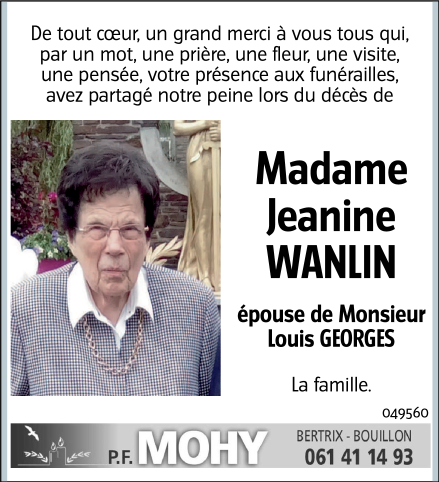 De tout cœur, un grand merci à vous tous qui, par un mot, une prière, une fleur, une visite, une pensée, votre présence aux funérailles, avez partagé notre peine lors du décès de

Madame Jeanine WANLIN

épouse de Monsieur Louis GEORGES

La famille.

049560

P.F. MOHY

BERTRIX - BOUILLON
061 41 14 93